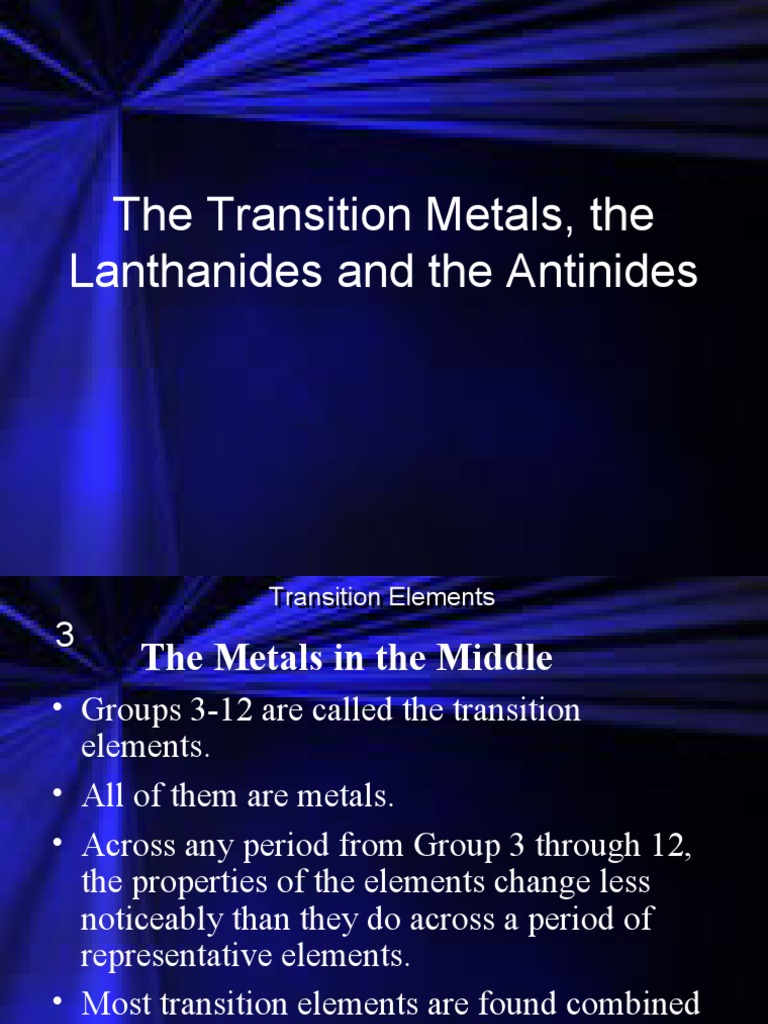 The Transition Metals, the Lanthanides and the Antinides

Transition Elements

3

The Metals in the Middle

• Groups 3-12 are called the transition elements.

• All of them are metals.

• Across any period from Group 3 through 12, the properties of the elements change less noticeably than they do across a period of representative elements.

• Most transition elements are found combined